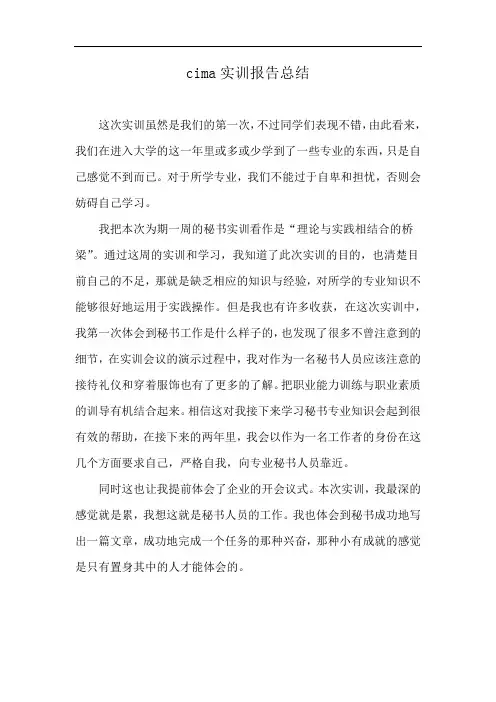 cima实训报告总结

这次实训虽然是我们的第一次，不过同学们表现不错，由此看来，我们在进入大学的这一年里或多或少学到了一些专业的东西，只是自己感觉不到而已。对于所学专业，我们不能过于自卑和担忧，否则会妨碍自己学习。

我把本次为期一周的秘书实训看作是“理论与实践相结合的桥梁”。通过这周的实训和学习，我知道了此次实训的目的，也清楚目前自己的不足，那就是缺乏相应的知识与经验，对所学的专业知识不能够很好地运用于实践操作。但是我也有许多收获，在这次实训中，我第一次体会到秘书工作是什么样子的，也发现了很多不曾注意到的细节，在实训会议的演示过程中，我对作为一名秘书人员应该注意的接待礼仪和穿着服饰也有了更多的了解。把职业能力训练与职业素质的训导有机结合起来。相信这对我接下来学习秘书专业知识会起到很有效的帮助，在接下来的两年里，我会以作为一名工作者的身份在这几个方面要求自己，严格自我，向专业秘书人员靠近。

同时这也让我提前体会了企业的开会议式。本次实训，我最深的感觉就是累，我想这就是秘书人员的工作。我也体会到秘书成功地写出一篇文章，成功地完成一个任务的那种兴奋，那种小有成就的感觉是只有置身其中的人才能体会的。